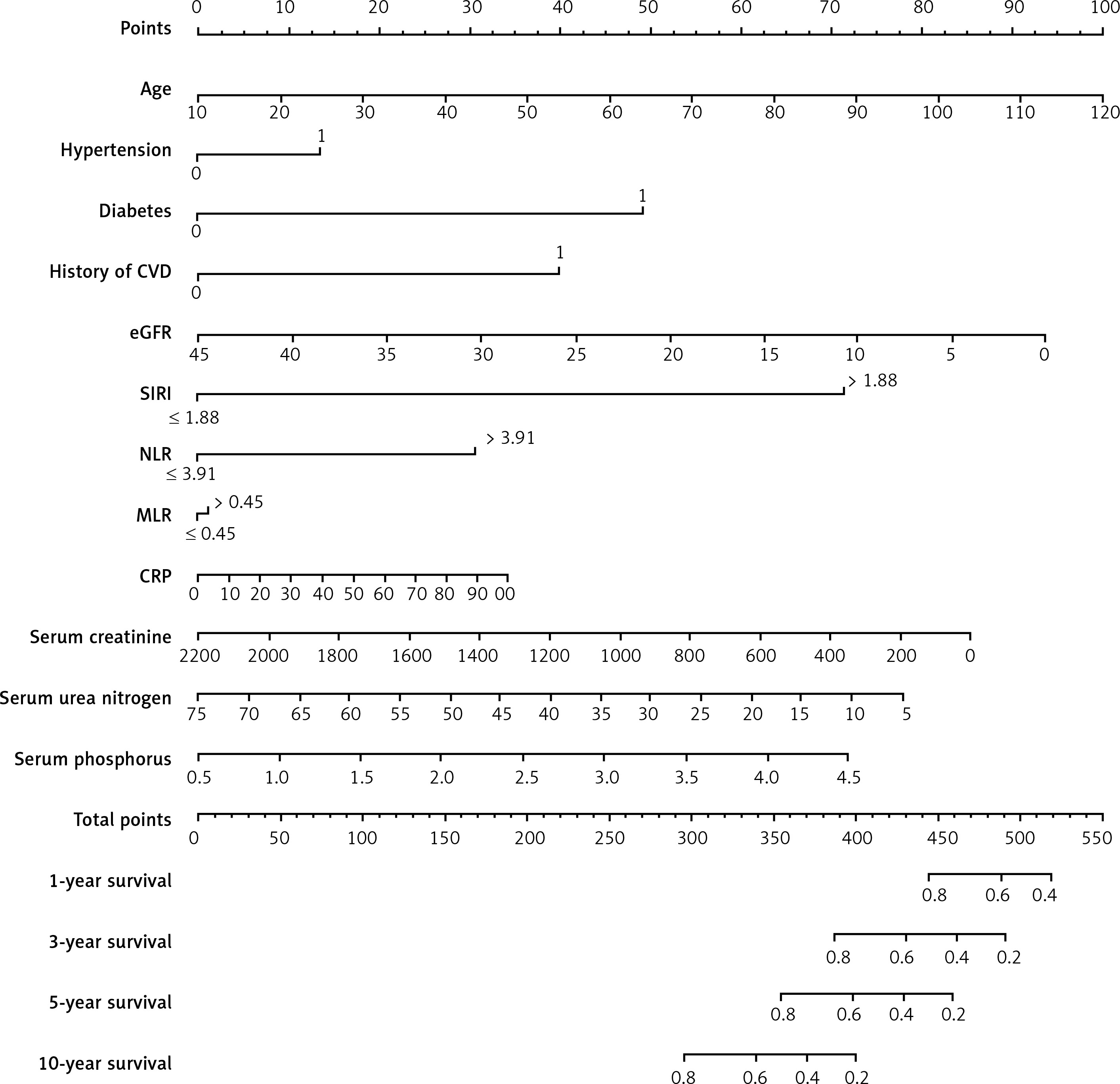 Points
0 10 20 30 40 50 60 70 80 90 100

Age
10 20 30 40 50 60 70 80 90 100 110 120

Hypertension
1
0

Diabetes
1
0

History of CVD
1
0

eGFR
45 40 35 30 25 20 15 10 5 0

SIRI
> 1.88
≤ 1.88

NLR
> 3.91
≤ 3.91

MLR
> 0.45
≤ 0.45

CRP
0 10 20 30 40 50 60 70 80 90 00

Serum creatinine
2200 2000 1800 1600 1400 1200 1000 800 600 400 200 0

Serum urea nitrogen
75 70 65 60 55 50 45 40 35 30 25 20 15 10 5

Serum phosphorus
0.5 1.0 1.5 2.0 2.5 3.0 3.5 4.0 4.5

Total points
0 50 100 150 200 250 300 350 400 450 500 550

1-year survival
0.8 0.6 0.4

3-year survival
0.8 0.6 0.4 0.2

5-year survival
0.8 0.6 0.4 0.2

10-year survival
0.8 0.6 0.4 0.2